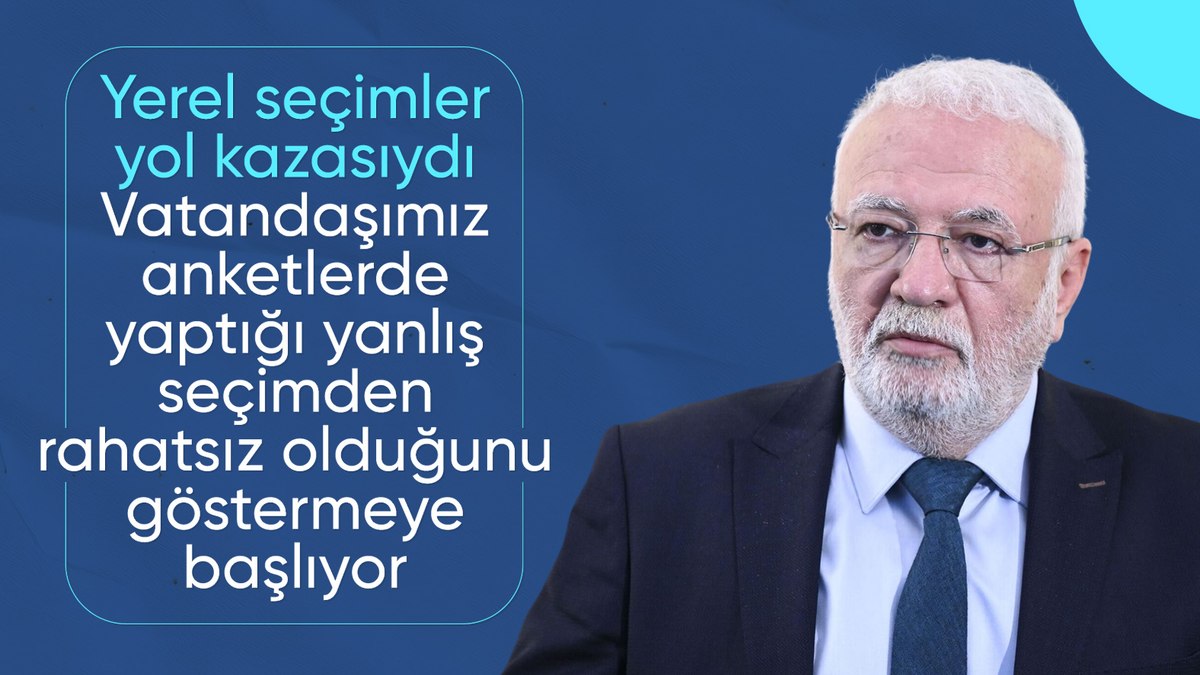 Yerel seçimler yol kazasıydı

Vatandaşımız anketlerde yaptığı yanlış seçimden rahatsız olduğunu göstermeye başlıyor